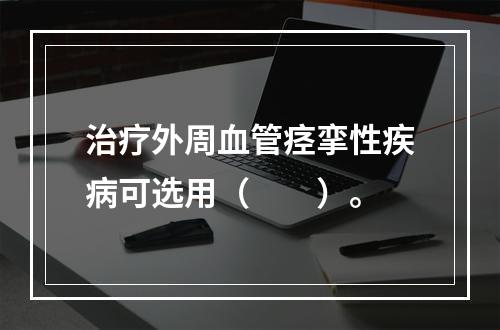 治疗外周血管痉挛性疾病可选用（　　）。